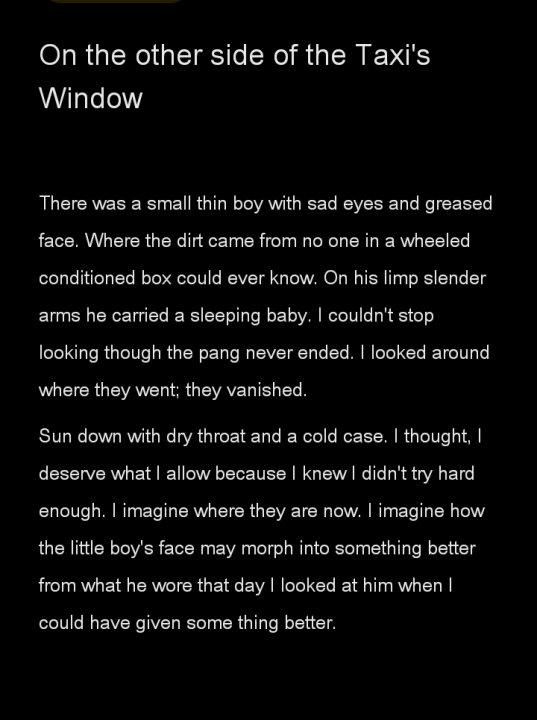 On the other side of the Taxi's Window

There was a small thin boy with sad eyes and greased face. Where the dirt came from no one in a wheeled conditioned box could ever know. On his limp slender arms he carried a sleeping baby. I couldn't stop looking though the pang never ended. I looked around where they went; they vanished.

Sun down with dry throat and a cold case. I thought, I deserve what I allow because I knew I didn't try hard enough. I imagine where they are now. I imagine how the little boy's face may morph into something better from what he wore that day I looked at him when I could have given some thing better.